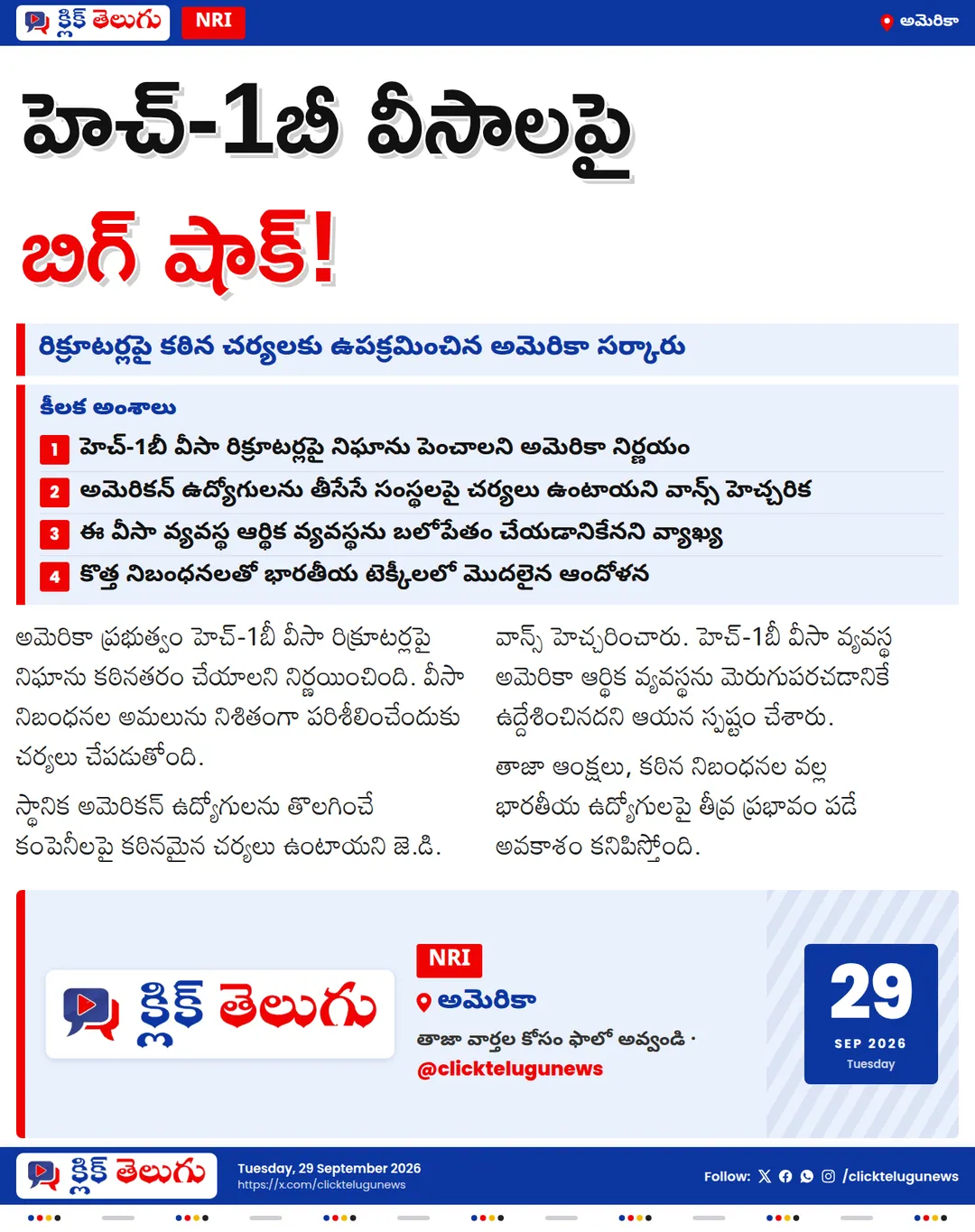 క్లిక్ తెలుగు NRI

అమెరికా

హెచ్-1బీ వీసాలపై

బిగ్ షాక్!

రిక్రూటర్లపై కఠిన చర్యలకు ఉపక్రమించిన అమెరికా సర్కారు

కీలక అంశాలు

1 హెచ్-1బీ వీసా రిక్రూటర్లపై నిఘాను పెంచాలని అమెరికా నిర్ణయం

2 అమెరికన్ ఉద్యోగులను తీసేసే సంస్థలపై చర్యలు ఉంటాయని వాన్స్ హెచ్చరిక

3 ఈ వీసా వ్యవస్థ ఆర్థిక వ్యవస్థను బలోపేతం చేయడానికేనని వ్యాఖ్య

4 కొత్త నిబంధనలతో భారతీయ టెక్కీలలో మొదలైన ఆందోళన

అమెరికా ప్రభుత్వం హెచ్-1బీ వీసా రిక్రూటర్లపై నిఘాను కఠినతరం చేయాలని నిర్ణయించింది. వీసా నిబంధనల అమలును నిశితంగా పరిశీలించేందుకు చర్యలు చేపడుతోంది.

స్థానిక అమెరికన్ ఉద్యోగులను తొలగించే కంపెనీలపై కఠినమైన చర్యలు ఉంటాయని జె.డి. వాన్స్ హెచ్చరించారు. హెచ్-1బీ వీసా వ్యవస్థ అమెరికా ఆర్థిక వ్యవస్థను మెరుగుపరచడానికే ఉద్దేశించినదని ఆయన స్పష్టం చేశారు.

తాజా ఆంక్షలు, కఠిన నిబంధనల వల్ల భారతీయ ఉద్యోగులపై తీవ్ర ప్రభావం పడే అవకాశం కనిపిస్తోంది.

క్లిక్ తెలుగు

NRI

అమెరికా

తాజా వార్తల కోసం ఫాలో అవ్వండి ·

@clicktelugunews

29

SEP 2026

Tuesday

క్లిక్ తెలుగు

Tuesday, 29 September 2026

https://x.com/clicktelugunews

Follow: /clicktelugunews